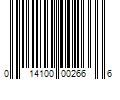 0 14100 00266 6